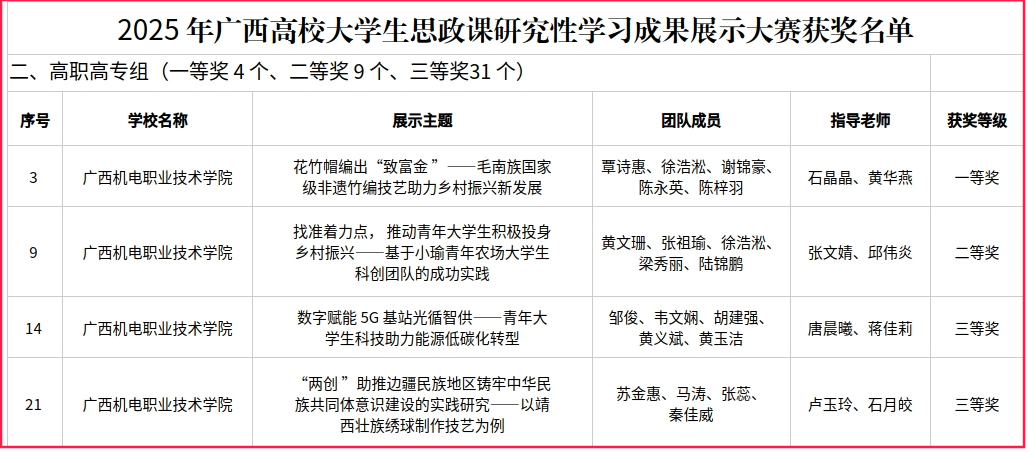 2025 年广西高校大学生思政课研究性学习成果展示大赛获奖名单

二、高职高专组（一等奖 4 个、二等奖 9 个、三等奖31 个）

| 序号 | 学校名称 | 展示主题 | 团队成员 | 指导老师 | 获奖等级 |
|---|---|---|---|---|---|
| 3 | 广西机电职业技术学院 | 花竹帽编出“致富金”——毛南族国家级非遗竹编技艺助力乡村振兴新发展 | 覃诗惠、徐浩淞、谢锦豪、陈永英、陈梓羽 | 石晶晶、黄华燕 | 一等奖 |
| 9 | 广西机电职业技术学院 | 找准着力点，推动青年大学生积极投身乡村振兴——基于小瑜青年农场大学生科创团队的成功实践 | 黄文珊、张祖瑜、徐浩淞、梁秀丽、陆锦鹏 | 张文婧、邱伟炎 | 二等奖 |
| 14 | 广西机电职业技术学院 | 数字赋能 5G 基站光循智供——青年大学生科技助力能源低碳化转型 | 邹俊、韦文娴、胡建强、黄义斌、黄玉洁 | 唐晨曦、蒋佳莉 | 三等奖 |
| 21 | 广西机电职业技术学院 | “两创”助推边疆民族地区铸牢中华民族共同体意识建设的实践研究——以靖西壮族绣球制作技艺为例 | 苏金惠、马涛、张蕊、秦佳威 | 卢玉玲、石月皎 | 三等奖 |